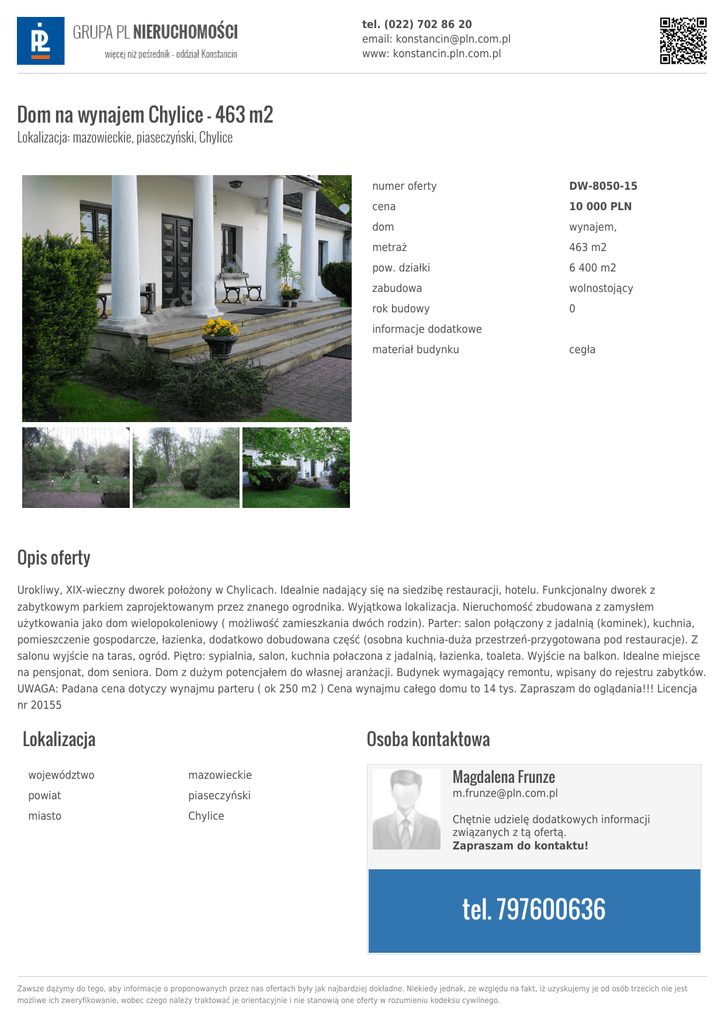 GRUPA PL NIERUCHOMOŚCI
więcej niż pośrednik - oddział Konstancin

tel. (022) 702 86 20
email: konstancin@pln.com.pl
www: konstancin.pln.com.pl

Dom na wynajem Chylice - 463 m2
Lokalizacja: mazowieckie, piaseczyński, Chylice

numer oferty DW-8050-15
cena 10 000 PLN
dom wynajem,
metraż 463 m2
pow. działki 6 400 m2
zabudowa wolnostojący
rok budowy 0
informacje dodatkowe
materiał budynku cegła

Opis oferty

Urokliwy, XIX-wieczny dworek położony w Chylicach. Idealnie nadający się na siedzibę restauracji, hotelu. Funkcjonalny dworek z zabytkowym parkiem zaprojektowanym przez znanego ogrodnika. Wyjątkowa lokalizacja. Nieruchomość zbudowana z zamysłem użytkowania jako dom wielopokoleniowy ( możliwość zamieszkania dwóch rodzin). Parter: salon połączony z jadalnią (kominek), kuchnia, pomieszczenie gospodarcze, łazienka, dodatkowo dobudowana część (osobna kuchnia-duża przestrzeń-przygotowana pod restauracje). Z salonu wyjście na taras, ogród. Piętro: sypialnia, salon, kuchnia połaczona z jadalnią, łazienka, toaleta. Wyjście na balkon. Idealne miejsce na pensjonat, dom seniora. Dom z dużym potencjałem do własnej aranżacji. Budynek wymagający remontu, wpisany do rejestru zabytków. UWAGA: Padana cena dotyczy wynajmu parteru ( ok 250 m2 ) Cena wynajmu całego domu to 14 tys. Zapraszam do oglądania!!! Licencja nr 20155

Lokalizacja

województwo mazowieckie
powiat piaseczyński
miasto Chylice

Osoba kontaktowa

Magdalena Frunze
m.frunze@pln.com.pl

Chętnie udzielę dodatkowych informacji związanych z tą ofertą.
Zapraszam do kontaktu!

tel. 797600636

Zawsze dążymy do tego, aby informacje o proponowanych przez nas ofertach były jak najbardziej dokładne. Niekiedy jednak, ze względu na fakt, iż uzyskujemy je od osób trzecich nie jest możliwe ich zweryfikowanie, wobec czego należy traktować je orientacyjnie i nie stanowią one oferty w rozumieniu kodeksu cywilnego.